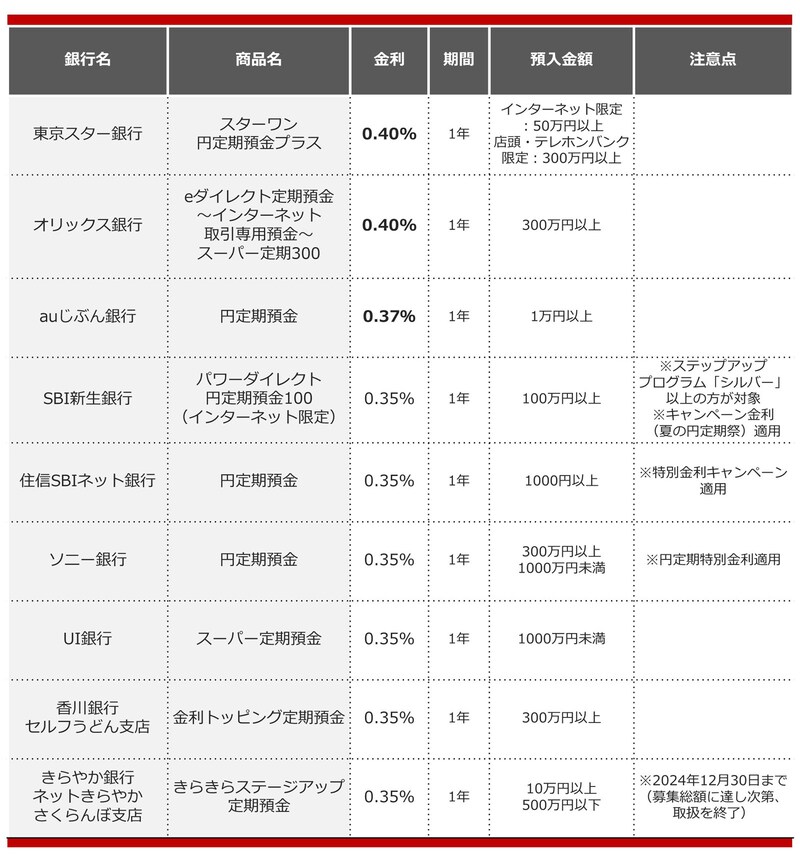 | 銀行名 | 商品名 | 金利 | 期間 | 預入金額 | 注意点 |
|---|---|---|---|---|---|
| 東京スター銀行 | スターワン 円定期預金プラス | 0.40% | 1年 | インターネット限定：50万円以上 店頭・テレホンバンク限定：300万円以上 | |
| オリックス銀行 | eダイレクト定期預金 ～インターネット取引専用預金～ スーパー定期300 | 0.40% | 1年 | 300万円以上 | |
| auじぶん銀行 | 円定期預金 | 0.37% | 1年 | 1万円以上 | |
| SBI新生銀行 | パワーダイレクト 円定期預金100 （インターネット限定） | 0.35% | 1年 | 100万円以上 | ※ステップアッププログラム「シルバー」以上の方が対象 ※キャンペーン金利（夏の円定期祭）適用 |
| 住信SBIネット銀行 | 円定期預金 | 0.35% | 1年 | 1000円以上 | ※特別金利キャンペーン適用 |
| ソニー銀行 | 円定期預金 | 0.35% | 1年 | 300万円以上 1000万円未満 | ※円定期特別金利適用 |
| UI銀行 | スーパー定期預金 | 0.35% | 1年 | 1000万円未満 | |
| 香川銀行 セルフうどん支店 | 金利トッピング定期預金 | 0.35% | 1年 | 300万円以上 | |
| きらやか銀行 ネットきらやか さくらんぼ支店 | きらきらステージアップ定期預金 | 0.35% | 1年 | 10万円以上 500万円以下 | ※2024年12月30日まで（募集総額に達し次第、取扱を終了） |